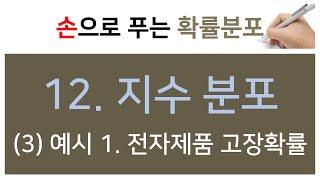 손으로 푸는 확률분포

12. 지수 분포

(3) 예시 1. 전자제품 고장확률